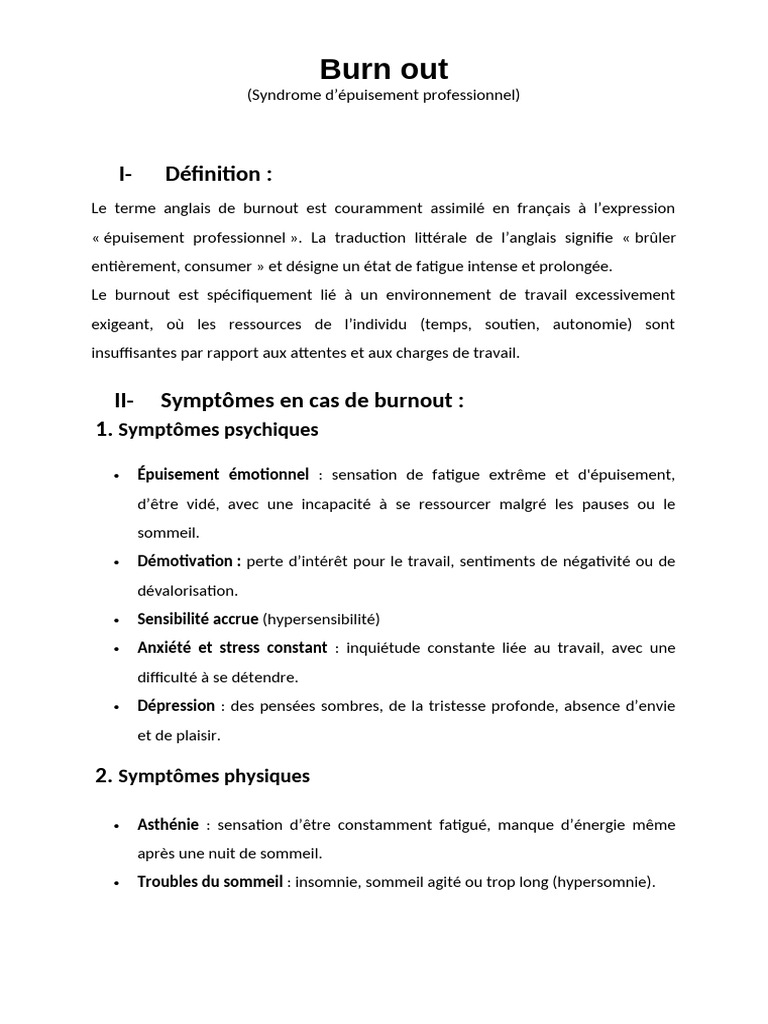 Burn out
(Syndrome d'épuisement professionnel)

I- Définition :

Le terme anglais de burnout est couramment assimilé en français à l'expression « épuisement professionnel ». La traduction littérale de l'anglais signifie « brûler entièrement, consumer » et désigne un état de fatigue intense et prolongée.

Le burnout est spécifiquement lié à un environnement de travail excessivement exigeant, où les ressources de l'individu (temps, soutien, autonomie) sont insuffisantes par rapport aux attentes et aux charges de travail.

II- Symptômes en cas de burnout :

1. Symptômes psychiques

• Épuisement émotionnel : sensation de fatigue extrême et d'épuisement, d'être vidé, avec une incapacité à se ressourcer malgré les pauses ou le sommeil.
• Démotivation : perte d'intérêt pour le travail, sentiments de négativité ou de dévalorisation.
• Sensibilité accrue (hypersensibilité)
• Anxiété et stress constant : inquiétude constante liée au travail, avec une difficulté à se détendre.
• Dépression : des pensées sombres, de la tristesse profonde, absence d'envie et de plaisir.

2. Symptômes physiques

• Asthénie : sensation d'être constamment fatigué, manque d'énergie même après une nuit de sommeil.
• Troubles du sommeil : insomnie, sommeil agité ou trop long (hypersomnie).